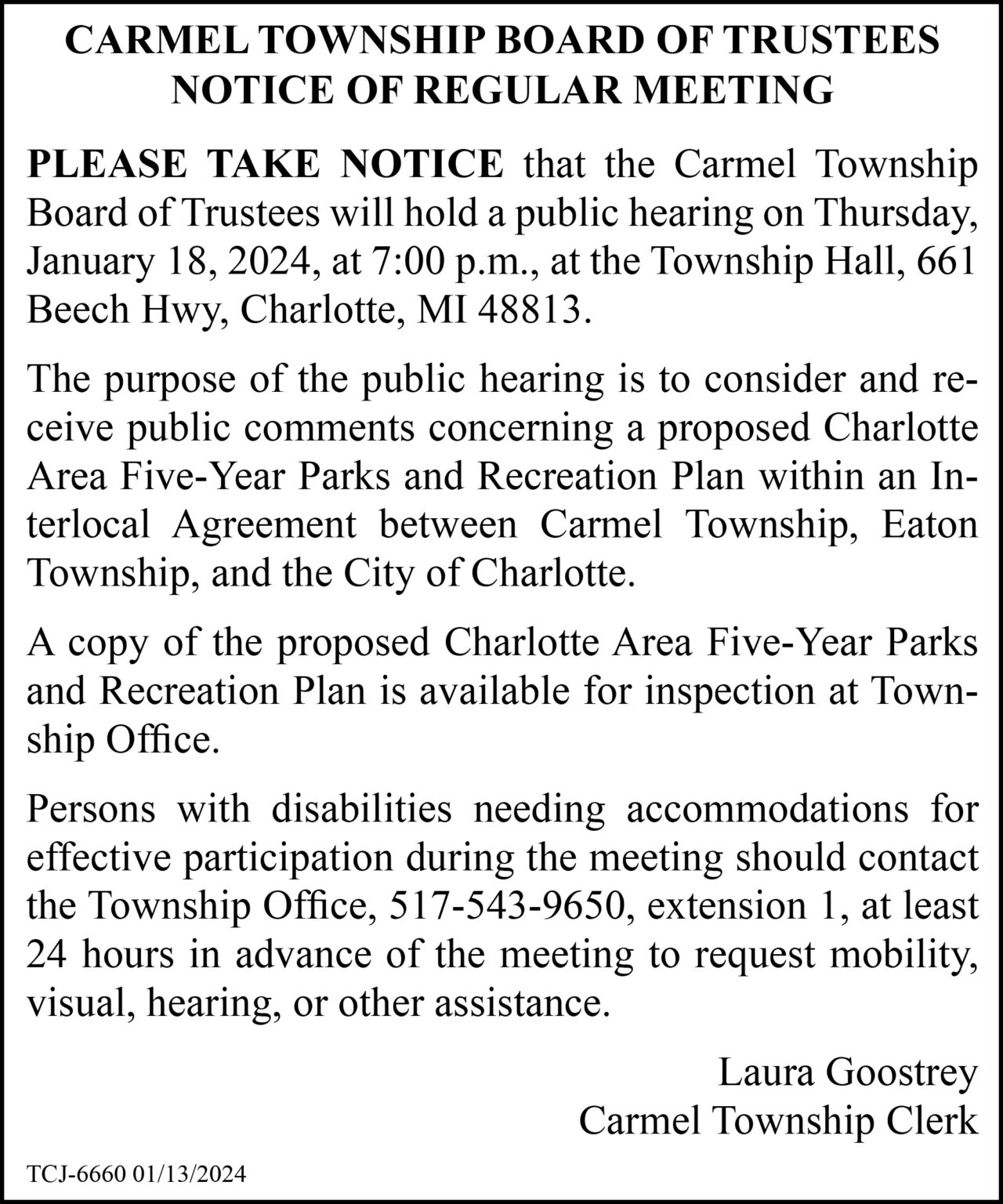 CARMEL TOWNSHIP BOARD OF TRUSTEES
NOTICE OF REGULAR MEETING

PLEASE TAKE NOTICE that the Carmel Township Board of Trustees will hold a public hearing on Thursday, January 18, 2024, at 7:00 p.m., at the Township Hall, 661 Beech Hwy, Charlotte, MI 48813.

The purpose of the public hearing is to consider and receive public comments concerning a proposed Charlotte Area Five-Year Parks and Recreation Plan within an Interlocal Agreement between Carmel Township, Eaton Township, and the City of Charlotte.

A copy of the proposed Charlotte Area Five-Year Parks and Recreation Plan is available for inspection at Township Office.

Persons with disabilities needing accommodations for effective participation during the meeting should contact the Township Office, 517-543-9650, extension 1, at least 24 hours in advance of the meeting to request mobility, visual, hearing, or other assistance.

Laura Goostrey
Carmel Township Clerk

TCJ-6660 01/13/2024